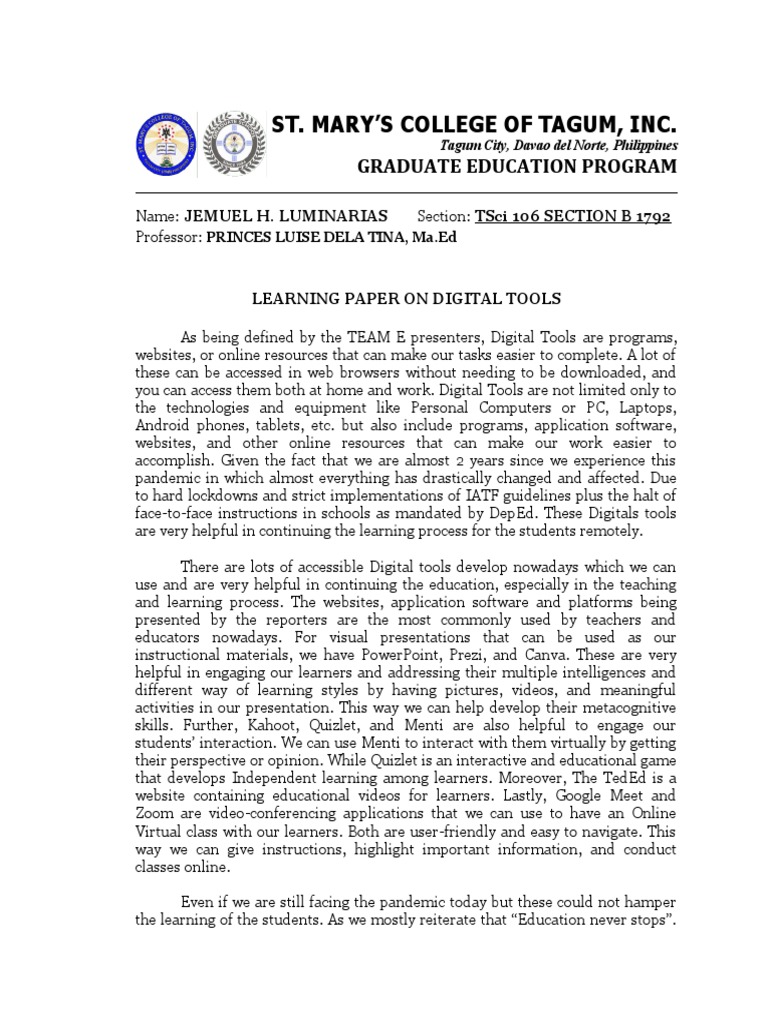 ST. MARY'S COLLEGE OF TAGUM, INC.
Tagum City, Davao del Norte, Philippines
GRADUATE EDUCATION PROGRAM

Name: JEMUEL H. LUMINARIAS Section: TSci 106 SECTION B 1792
Professor: PRINCES LUISE DELA TINA, Ma.Ed

LEARNING PAPER ON DIGITAL TOOLS

As being defined by the TEAM E presenters, Digital Tools are programs, websites, or online resources that can make our tasks easier to complete. A lot of these can be accessed in web browsers without needing to be downloaded, and you can access them both at home and work. Digital Tools are not limited only to the technologies and equipment like Personal Computers or PC, Laptops, Android phones, tablets, etc. but also include programs, application software, websites, and other online resources that can make our work easier to accomplish. Given the fact that we are almost 2 years since we experience this pandemic in which almost everything has drastically changed and affected. Due to hard lockdowns and strict implementations of IATF guidelines plus the halt of face-to-face instructions in schools as mandated by DepEd. These Digitals tools are very helpful in continuing the learning process for the students remotely.

There are lots of accessible Digital tools develop nowadays which we can use and are very helpful in continuing the education, especially in the teaching and learning process. The websites, application software and platforms being presented by the reporters are the most commonly used by teachers and educators nowadays. For visual presentations that can be used as our instructional materials, we have PowerPoint, Prezi, and Canva. These are very helpful in engaging our learners and addressing their multiple intelligences and different way of learning styles by having pictures, videos, and meaningful activities in our presentation. This way we can help develop their metacognitive skills. Further, Kahoot, Quizlet, and Menti are also helpful to engage our students' interaction. We can use Menti to interact with them virtually by getting their perspective or opinion. While Quizlet is an interactive and educational game that develops Independent learning among learners. Moreover, The TedEd is a website containing educational videos for learners. Lastly, Google Meet and Zoom are video-conferencing applications that we can use to have an Online Virtual class with our learners. Both are user-friendly and easy to navigate. This way we can give instructions, highlight important information, and conduct classes online.

Even if we are still facing the pandemic today but these could not hamper the learning of the students. As we mostly reiterate that "Education never stops".